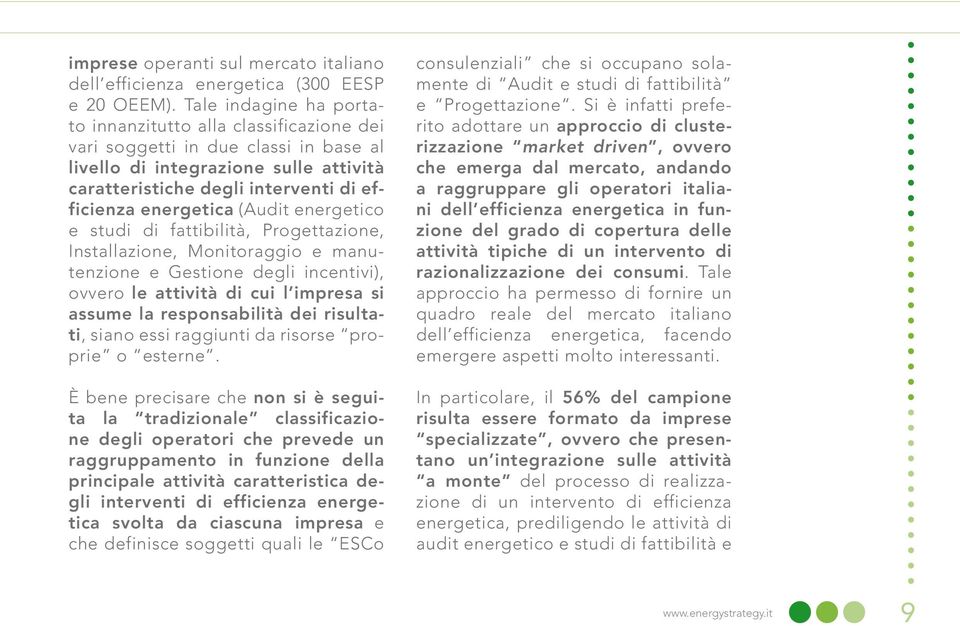 imprese operanti sul mercato italiano dell'efficienza energetica (300 EESP e 20 OEEM). Tale indagine ha portato innanzitutto alla classificazione dei vari soggetti in due classi in base al livello di integrazione sulle attività caratteristiche degli interventi di efficienza energetica (Audit energetico e studi di fattibilità, Progettazione, Installazione, Monitoraggio e manutenzione e Gestione degli incentivi), ovvero le attività di cui l'impresa si assume la responsabilità dei risultati, siano essi raggiunti da risorse "proprie" o "esterne".

È bene precisare che non si è seguita la "tradizionale" classificazione degli operatori che prevede un raggruppamento in funzione della principale attività caratteristica degli interventi di efficienza energetica svolta da ciascuna impresa e che definisce soggetti quali le "ESCo consulenziali" che si occupano solamente di "Audit e studi di fattibilità" e "Progettazione". Si è infatti preferito adottare un approccio di clusterizzazione "market driven", ovvero che emerga dal mercato, andando a raggruppare gli operatori italiani dell'efficienza energetica in funzione del grado di copertura delle attività tipiche di un intervento di razionalizzazione dei consumi. Tale approccio ha permesso di fornire un quadro reale del mercato italiano dell'efficienza energetica, facendo emergere aspetti molto interessanti.

In particolare, il 56% del campione risulta essere formato da imprese "specializzate", ovvero che presentano un'integrazione sulle attività "a monte" del processo di realizzazione di un intervento di efficienza energetica, prediligendo le attività di audit energetico e studi di fattibilità e

www.energystrategy.it 9